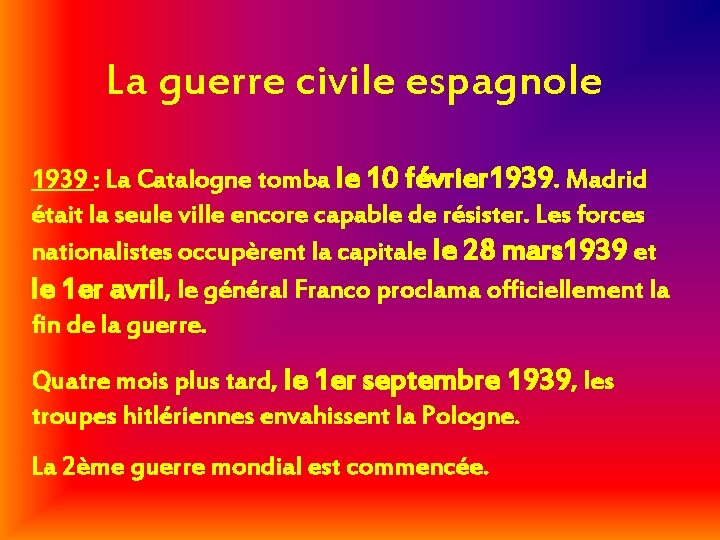 La guerre civile espagnole

1939 : La Catalogne tomba le 10 février1939. Madrid était la seule ville encore capable de résister. Les forces nationalistes occupèrent la capitale le 28 mars1939 et le 1er avril, le général Franco proclama officiellement la fin de la guerre.

Quatre mois plus tard, le 1er septembre 1939, les troupes hitlériennes envahissent la Pologne.

La 2ème guerre mondial est commencée.